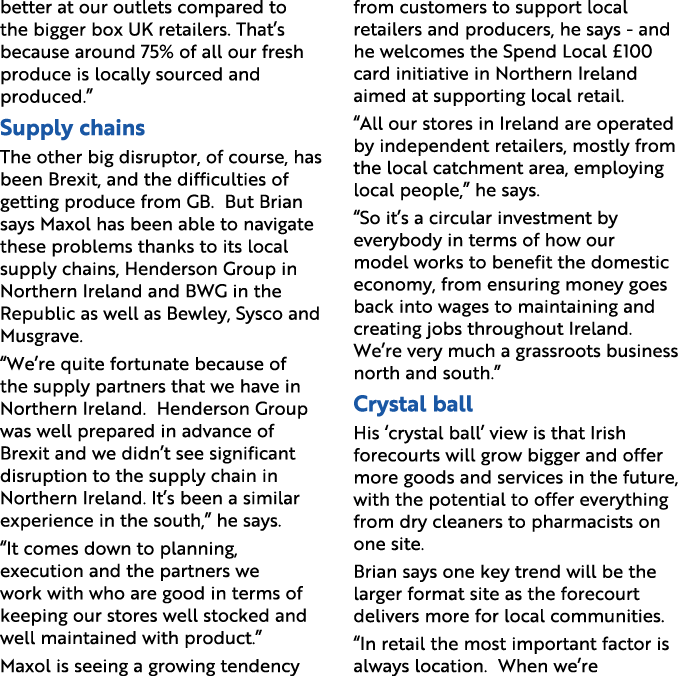 better at our outlets compared to the bigger box UK retailers. That's because around 75% of all our fresh produce is locally sourced and produced."

Supply chains

The other big disruptor, of course, has been Brexit, and the difficulties of getting produce from GB. But Brian says Maxol has been able to navigate these problems thanks to its local supply chains, Henderson Group in Northern Ireland and BWG in the Republic as well as Bewley, Sysco and Musgrave.

"We're quite fortunate because of the supply partners that we have in Northern Ireland. Henderson Group was well prepared in advance of Brexit and we didn't see significant disruption to the supply chain in Northern Ireland. It's been a similar experience in the south," he says.

"It comes down to planning, execution and the partners we work with who are good in terms of keeping our stores well stocked and well maintained with product."

Maxol is seeing a growing tendency from customers to support local retailers and producers, he says - and he welcomes the Spend Local £100 card initiative in Northern Ireland aimed at supporting local retail.

"All our stores in Ireland are operated by independent retailers, mostly from the local catchment area, employing local people," he says.

"So it's a circular investment by everybody in terms of how our model works to benefit the domestic economy, from ensuring money goes back into wages to maintaining and creating jobs throughout Ireland. We're very much a grassroots business north and south."

Crystal ball

His 'crystal ball' view is that Irish forecourts will grow bigger and offer more goods and services in the future, with the potential to offer everything from dry cleaners to pharmacists on one site.

Brian says one key trend will be the larger format site as the forecourt delivers more for local communities.

"In retail the most important factor is always location. When we're